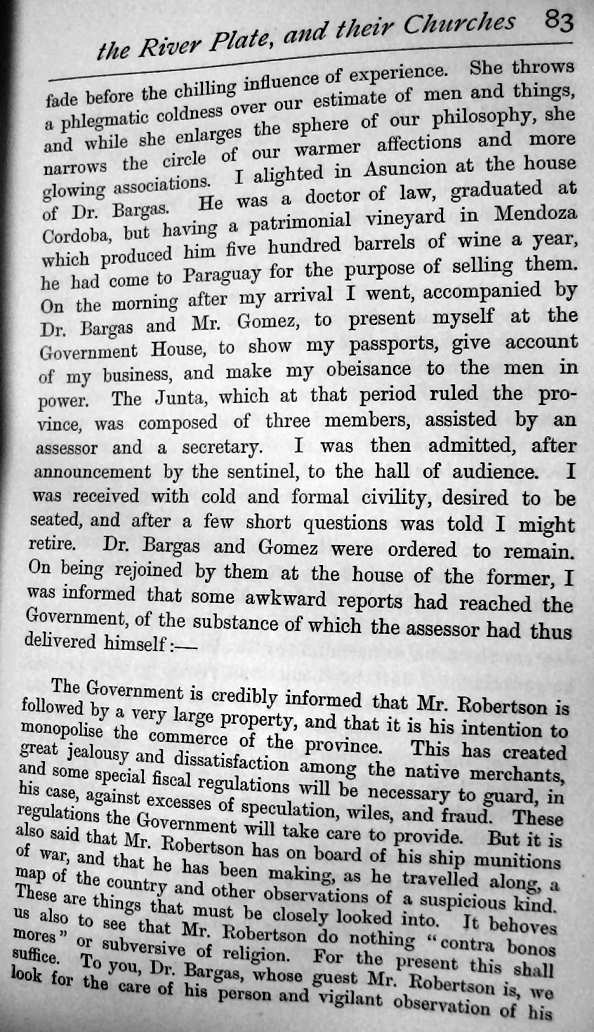 the River Plate, and their Churches 83

fade before the chilling influence of experience. She throws a phlegmatic coldness over our estimate of men and things, and while she enlarges the sphere of our philosophy, she narrows the circle of our warmer affections and more glowing associations. I alighted in Asuncion at the house of Dr. Bargas. He was a doctor of law, graduated at Cordoba, but having a patrimonial vineyard in Mendoza which produced him five hundred barrels of wine a year, he had come to Paraguay for the purpose of selling them. On the morning after my arrival I went, accompanied by Dr. Bargas and Mr. Gomez, to present myself at the Government House, to show my passports, give account of my business, and make my obeisance to the men in power. The Junta, which at that period ruled the province, was composed of three members, assisted by an assessor and a secretary. I was then admitted, after announcement by the sentinel, to the hall of audience. I was received with cold and formal civility, desired to be seated, and after a few short questions was told I might retire. Dr. Bargas and Gomez were ordered to remain. On being rejoined by them at the house of the former, I was informed that some awkward reports had reached the Government, of the substance of which the assessor had thus delivered himself:—

The Government is credibly informed that Mr. Robertson is followed by a very large property, and that it is his intention to monopolise the commerce of the province. This has created great jealousy and dissatisfaction among the native merchants, and some special fiscal regulations will be necessary to guard, in his case, against excesses of speculation, wiles, and fraud. These regulations the Government will take care to provide. But it is also said that Mr. Robertson has on board of his ship munitions of war, and that he has been making, as he travelled along, a map of the country and other observations of a suspicious kind. These are things that must be closely looked into. It behoves us also to see that Mr. Robertson do nothing "contra bonos mores" or subversive of religion. For the present this shall suffice. To you, Dr. Bargas, whose guest Mr. Robertson is, we look for the care of his person and vigilant observation of his